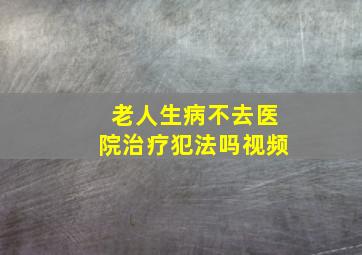 老人生病不去医院治疗犯法吗视频